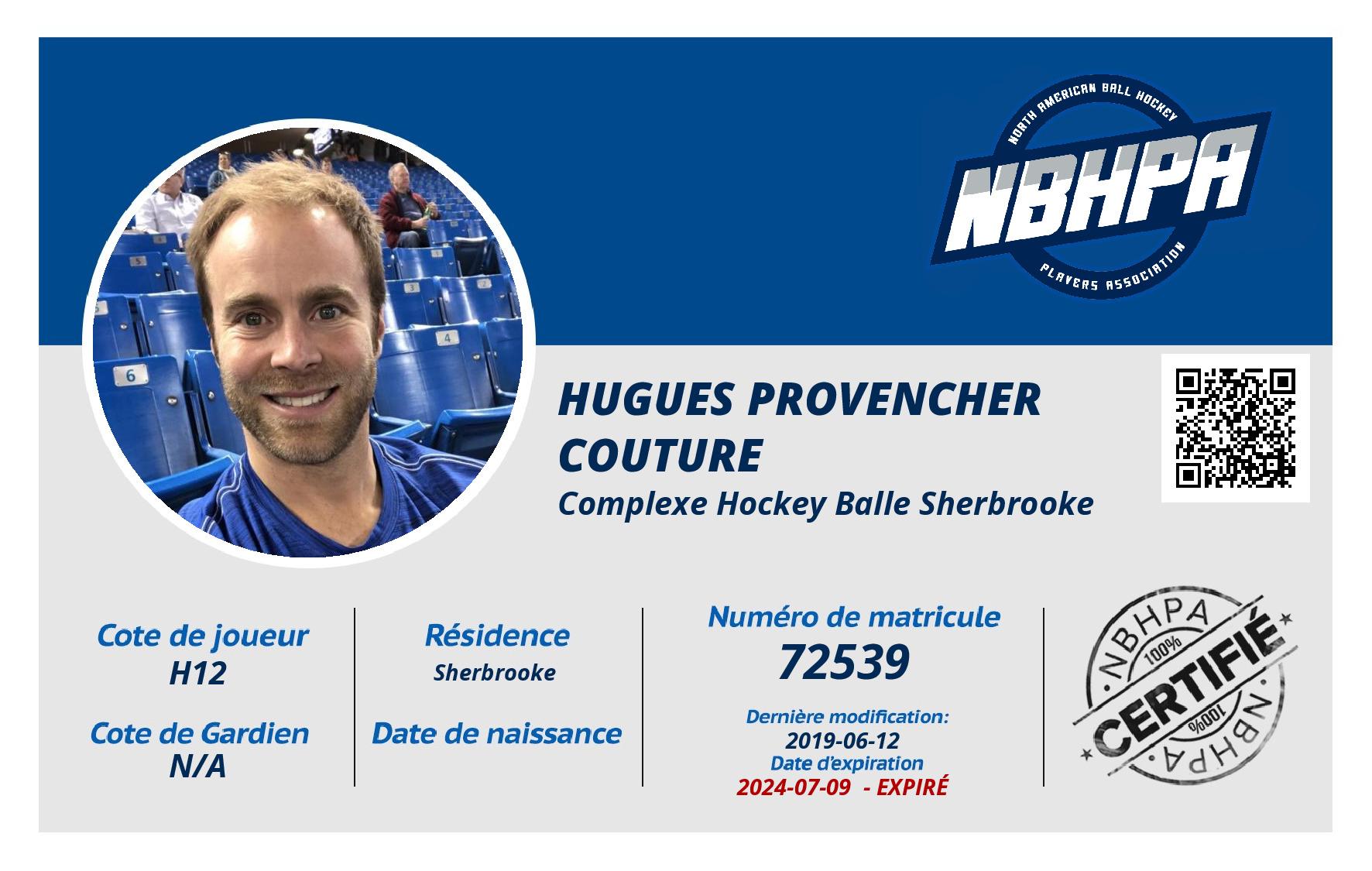 NORTH AMERICAN BALL HOCKEY
NBHPA
PLAYERS ASSOCIATION

HUGUES PROVENCHER COUTURE

Complexe Hockey Balle Sherbrooke

Cote de joueur
H12

Cote de Gardien
N/A

Résidence
Sherbrooke

Date de naissance

Numéro de matricule
72539

Dernière modification:
2019-06-12
Date d'expiration
2024-07-09 - EXPIRÉ

NBHPA
100%
CERTIFIÉ
100%
NBHPA